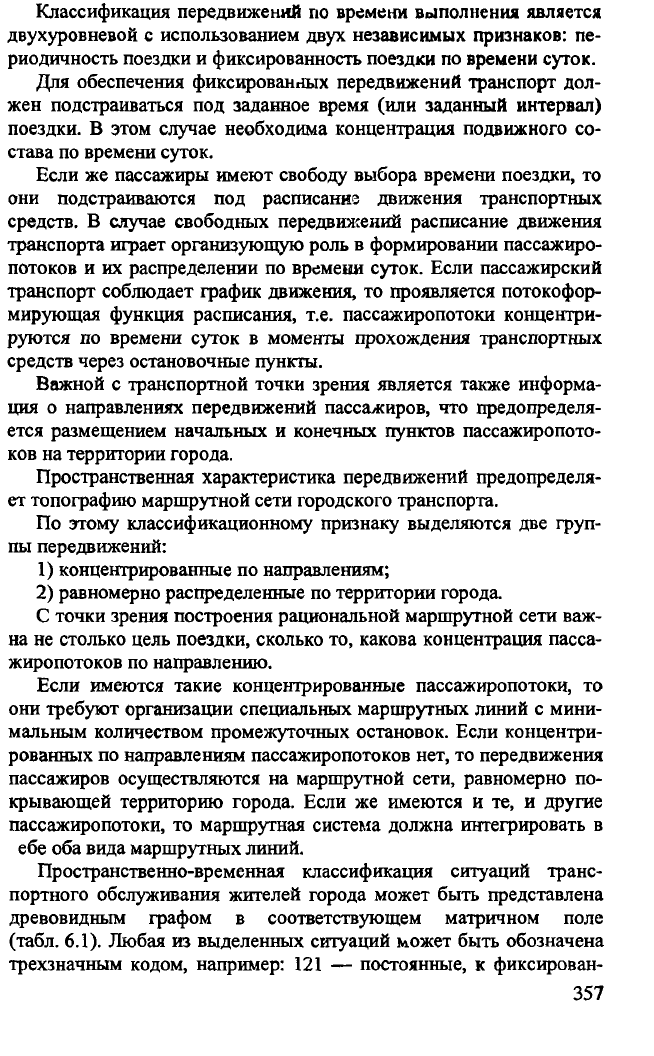 Классификация передвижений по времени выполнения является двухуровневой с использованием двух независимых признаков: периодичность поездки и фиксированность поездки по времени суток.

Для обеспечения фиксированных передвижений транспорт должен подстраиваться под заданное время (или заданный интервал) поездки. В этом случае необходима концентрация подвижного состава по времени суток.

Если же пассажиры имеют свободу выбора времени поездки, то они подстраиваются под расписание движения транспортных средств. В случае свободных передвижений расписание движения транспорта играет организующую роль в формировании пассажиропотоков и их распределении по времени суток. Если пассажирский транспорт соблюдает график движения, то проявляется потокоформирующая функция расписания, т.е. пассажиропотоки концентрируются по времени суток в моменты прохождения транспортных средств через остановочные пункты.

Важной с транспортной точки зрения является также информация о направлениях передвижений пассажиров, что предопределяется размещением начальных и конечных пунктов пассажиропотоков на территории города.

Пространственная характеристика передвижений предопределяет топографию маршрутной сети городского транспорта.

По этому классификационному признаку выделяются две группы передвижений:

1) концентрированные по направлениям;

2) равномерно распределенные по территории города.

С точки зрения построения рациональной маршрутной сети важна не столько цель поездки, сколько то, какова концентрация пассажиропотоков по направлению.

Если имеются такие концентрированные пассажиропотоки, то они требуют организации специальных маршрутных линий с минимальным количеством промежуточных остановок. Если концентрированных по направлениям пассажиропотоков нет, то передвижения пассажиров осуществляются на маршрутной сети, равномерно покрывающей территорию города. Если же имеются и те, и другие пассажиропотоки, то маршрутная система должна интегрировать в ебе оба вида маршрутных линий.

Пространственно-временная классификация ситуаций транспортного обслуживания жителей города может быть представлена древовидным графом в соответствующем матричном поле (табл. 6.1). Любая из выделенных ситуаций может быть обозначена трехзначным кодом, например: 121 — постоянные, к фиксирован-

357